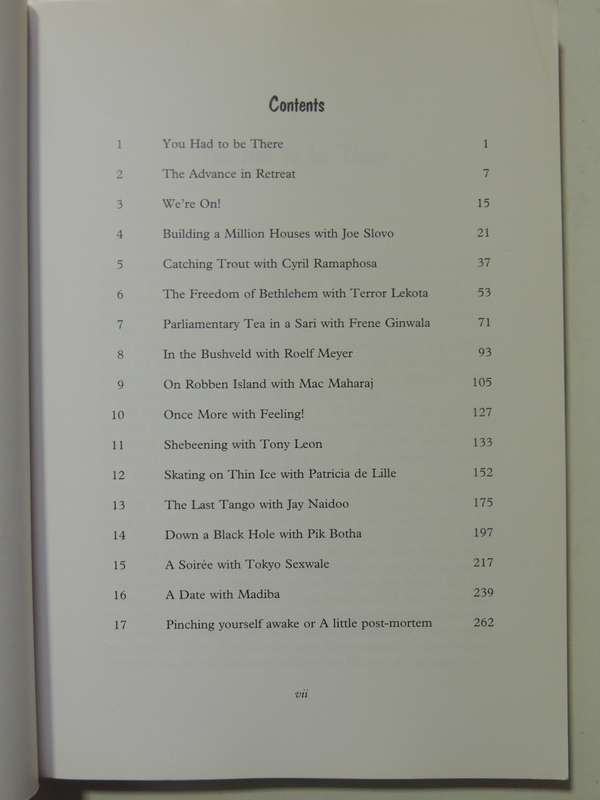 Contents

| | | |
|---|---|---|
| 1 | You Had to be There | 1 |
| 2 | The Advance in Retreat | 7 |
| 3 | We're On! | 15 |
| 4 | Building a Million Houses with Joe Slovo | 21 |
| 5 | Catching Trout with Cyril Ramaphosa | 37 |
| 6 | The Freedom of Bethlehem with Terror Lekota | 53 |
| 7 | Parliamentary Tea in a Sari with Frene Ginwala | 71 |
| 8 | In the Bushveld with Roelf Meyer | 93 |
| 9 | On Robben Island with Mac Maharaj | 105 |
| 10 | Once More with Feeling! | 127 |
| 11 | Shebeening with Tony Leon | 133 |
| 12 | Skating on Thin Ice with Patricia de Lille | 152 |
| 13 | The Last Tango with Jay Naidoo | 175 |
| 14 | Down a Black Hole with Pik Botha | 197 |
| 15 | A Soirée with Tokyo Sexwale | 217 |
| 16 | A Date with Madiba | 239 |
| 17 | Pinching yourself awake or A little post-mortem | 262 |

vii